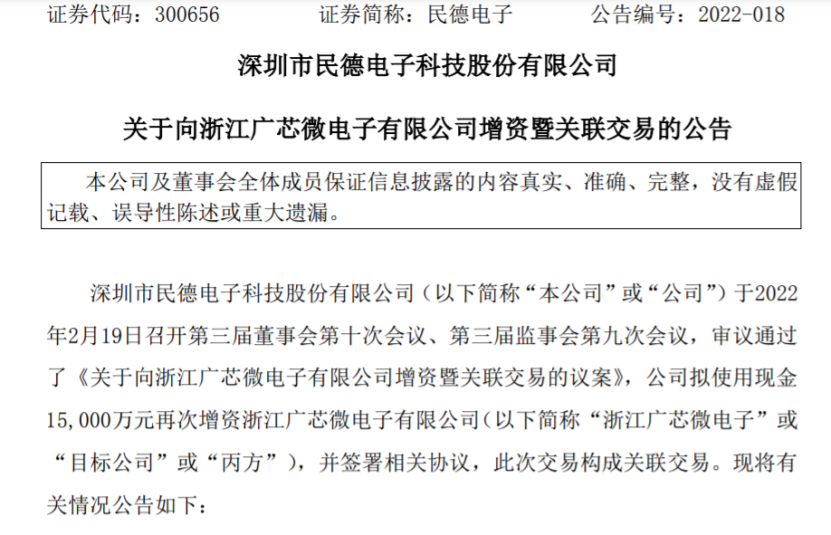 证券代码：300656 证券简称：民德电子 公告编号：2022-018

深圳市民德电子科技股份有限公司

关于向浙江广芯微电子有限公司增资暨关联交易的公告

本公司及董事会全体成员保证信息披露的内容真实、准确、完整，没有虚假记载、误导性陈述或重大遗漏。

深圳市民德电子科技股份有限公司（以下简称“本公司”或“公司”）于2022年2月19日召开第三届董事会第十次会议、第三届监事会第九次会议，审议通过了《关于向浙江广芯微电子有限公司增资暨关联交易的议案》，公司拟使用现金15,000万元再次增资浙江广芯微电子有限公司（以下简称“浙江广芯微电子”或“目标公司”或“丙方”），并签署相关协议，此次交易构成关联交易。现将有关情况公告如下：